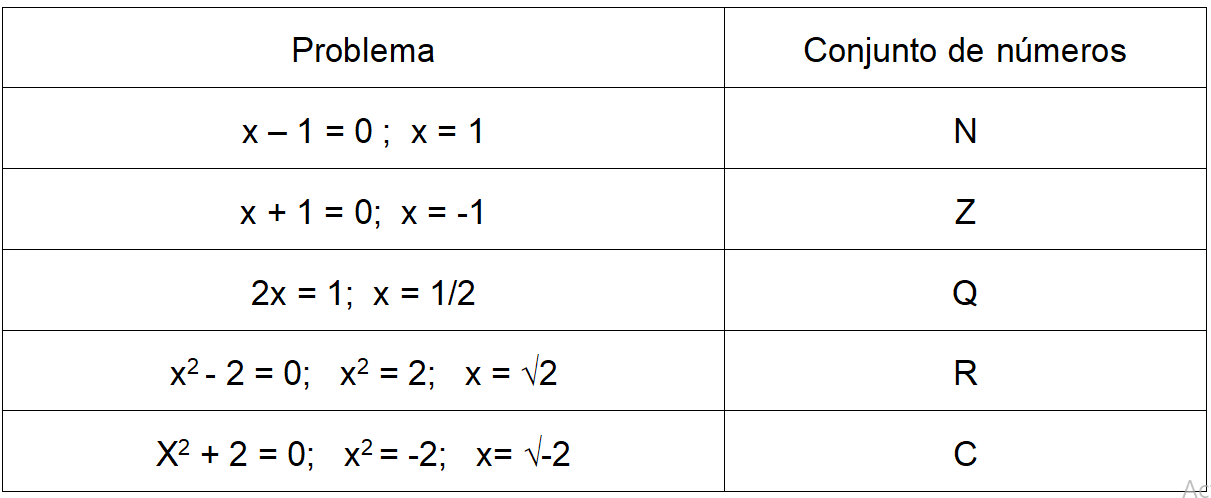 | Problema | Conjunto de números |
|---|---|
| $x - 1 = 0$ ; $x = 1$ | N |
| $x + 1 = 0$; $x = -1$ | Z |
| $2x = 1$; $x = 1/2$ | Q |
| $x^2 - 2 = 0$; $x^2 = 2$; $x = \sqrt{2}$ | R |
| $X^2 + 2 = 0$; $x^2 = -2$; $x = \sqrt{-2}$ | C |